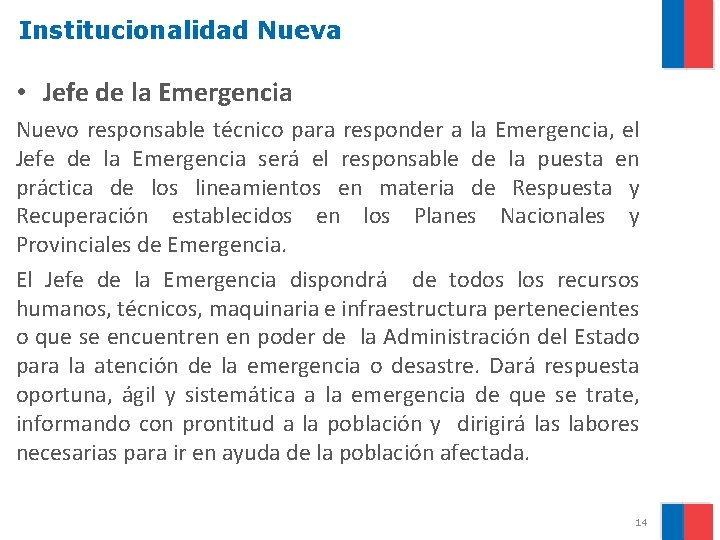 Institucionalidad Nueva

• Jefe de la Emergencia

Nuevo responsable técnico para responder a la Emergencia, el Jefe de la Emergencia será el responsable de la puesta en práctica de los lineamientos en materia de Respuesta y Recuperación establecidos en los Planes Nacionales y Provinciales de Emergencia.

El Jefe de la Emergencia dispondrá de todos los recursos humanos, técnicos, maquinaria e infraestructura pertenecientes o que se encuentren en poder de la Administración del Estado para la atención de la emergencia o desastre. Dará respuesta oportuna, ágil y sistemática a la emergencia de que se trate, informando con prontitud a la población y dirigirá las labores necesarias para ir en ayuda de la población afectada.

14